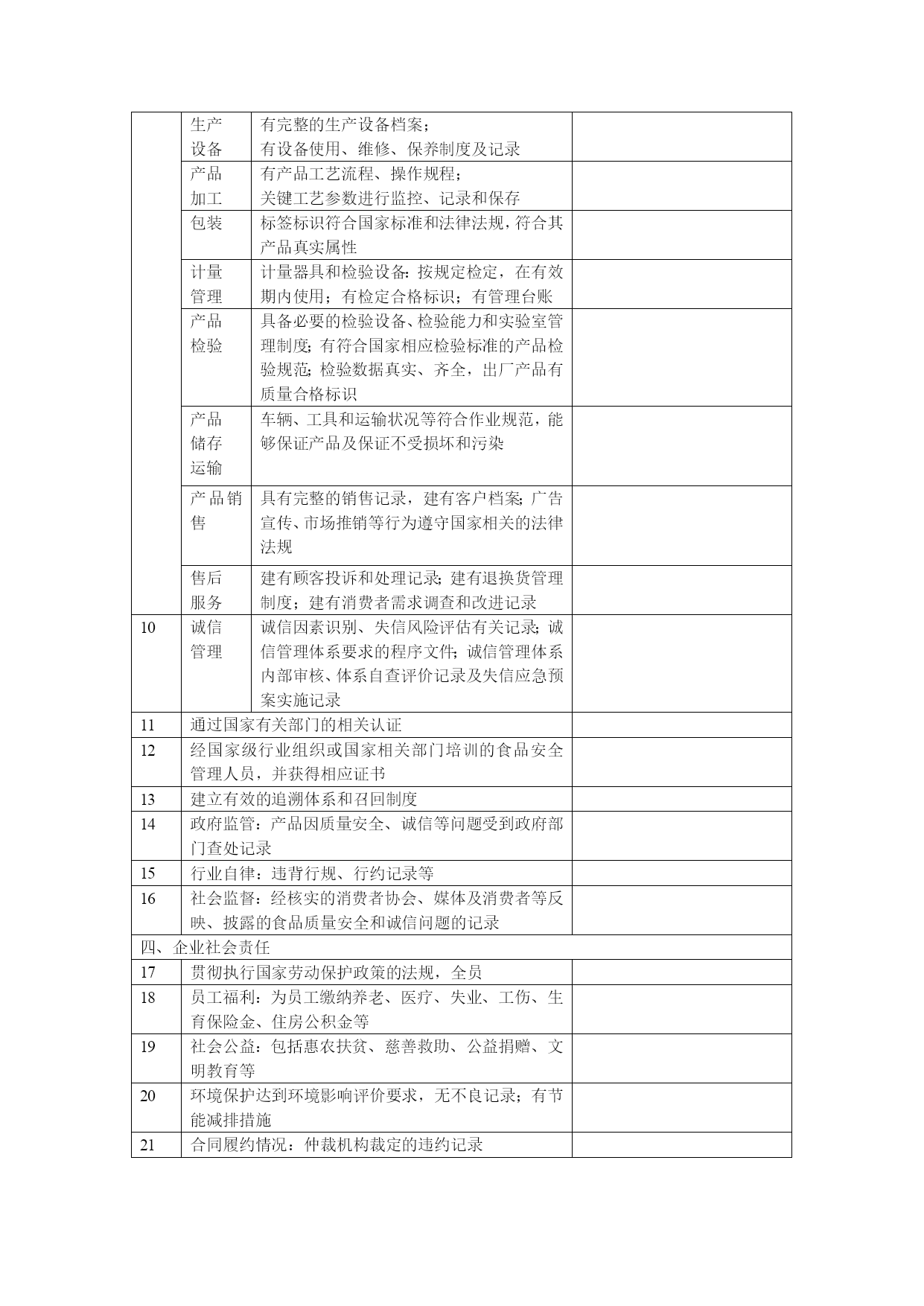 |  |  |  |  |
|---|---|---|---|
|  | 生产设备 | 有完整的生产设备档案；有设备使用、维修、保养制度及记录 |  |
|  | 产品加工 | 有产品工艺流程、操作规程；关键工艺参数进行监控、记录和保存 |  |
|  | 包装 | 标签标识符合国家标准和法律法规，符合其产品真实属性 |  |
|  | 计量管理 | 计量器具和检验设备：按规定检定，在有效期内使用；有检定合格标识；有管理台账 |  |
|  | 产品检验 | 具备必要的检验设备、检验能力和实验室管理制度；有符合国家相应检验标准的产品检验规范；检验数据真实、齐全，出厂产品有质量合格标识 |  |
|  | 产品储存运输 | 车辆、工具和运输状况等符合作业规范，能够保证产品及保证不受损坏和污染 |  |
|  | 产品销售 | 具有完整的销售记录，建有客户档案；广告宣传、市场推销等行为遵守国家相关的法律法规 |  |
|  | 售后服务 | 建有顾客投诉和处理记录；建有退换货管理制度；建有消费者需求调查和改进记录 |  |
| 10 | 诚信管理 | 诚信因素识别、失信风险评估有关记录；诚信管理体系要求的程序文件；诚信管理体系内部审核、体系自查评价记录及失信应急预案实施记录 |  |
| 11 | 通过国家有关部门的相关认证 | | |
| 12 | 经国家级行业组织或国家相关部门培训的食品安全管理人员，并获得相应证书 | | |
| 13 | 建立有效的追溯体系和召回制度 | | |
| 14 | 政府监管：产品因质量安全、诚信等问题受到政府部门查处记录 | | |
| 15 | 行业自律：违背行规、行约记录等 | | |
| 16 | 社会监督：经核实的消费者协会、媒体及消费者等反映、披露的食品质量安全和诚信问题的记录 | | |
| 四、企业社会责任 | | | |
| 17 | 贯彻执行国家劳动保护政策的法规，全员 | | |
| 18 | 员工福利：为员工缴纳养老、医疗、失业、工伤、生育保险金、住房公积金等 | | |
| 19 | 社会公益：包括惠农扶贫、慈善救助、公益捐赠、文明教育等 | | |
| 20 | 环境保护达到环境影响评价要求，无不良记录；有节能减排措施 | | |
| 21 | 合同履约情况：仲裁机构裁定的违约记录 | | |